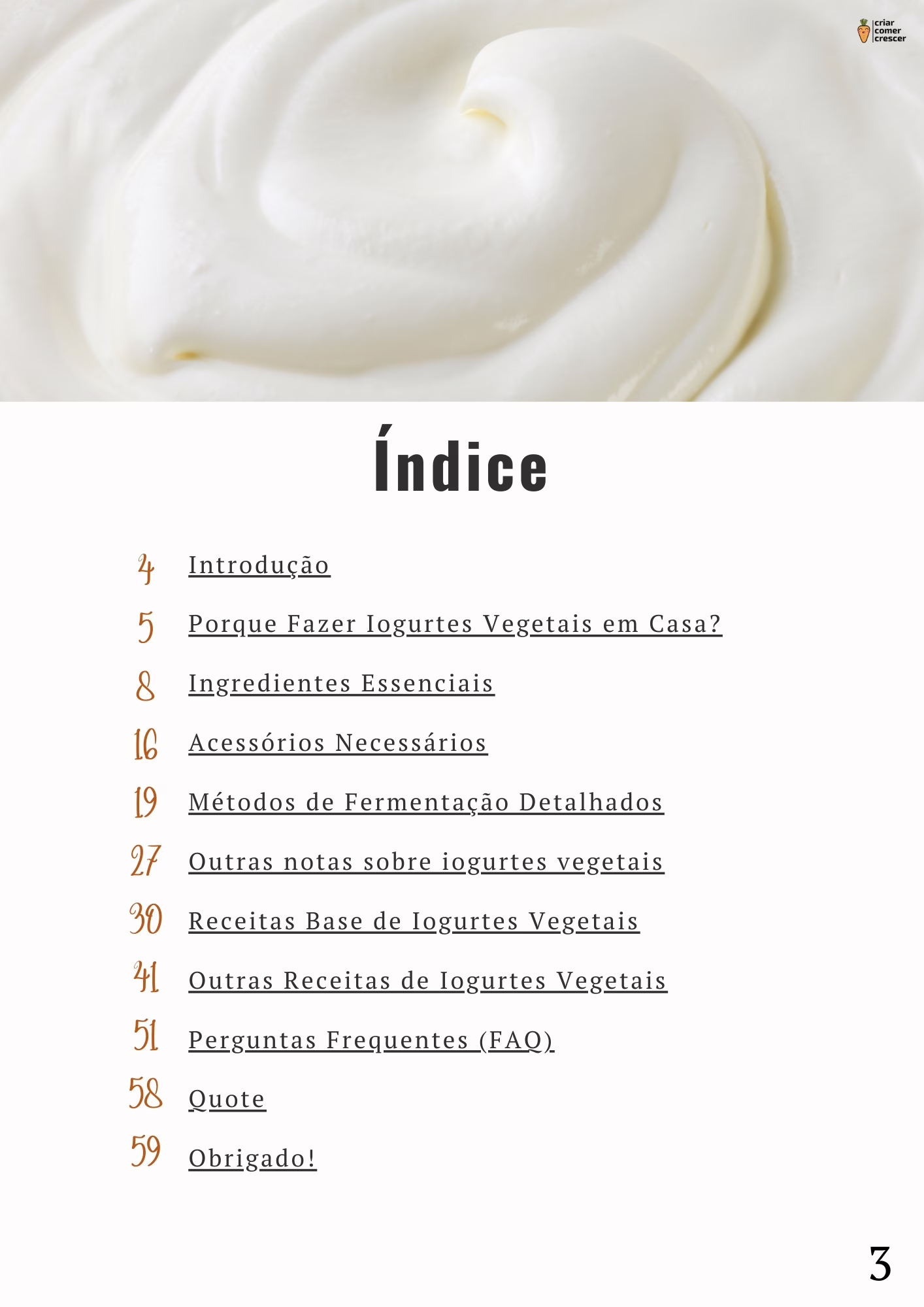 criar
comer
crescer

Índice

4 Introdução

5 Porque Fazer Iogurtes Vegetais em Casa?

8 Ingredientes Essenciais

16 Acessórios Necessários

19 Métodos de Fermentação Detalhados

27 Outras notas sobre iogurtes vegetais

30 Receitas Base de Iogurtes Vegetais

41 Outras Receitas de Iogurtes Vegetais

51 Perguntas Frequentes (FAQ)

58 Quote

59 Obrigado!

3